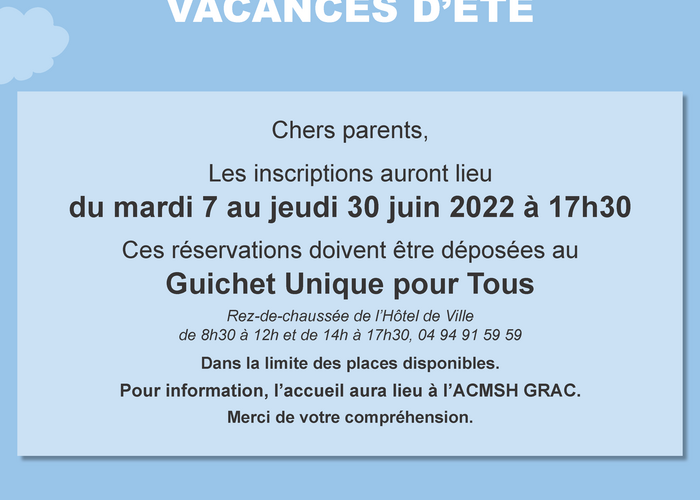 VACANCES D'ÉTÉ

Chers parents,

Les inscriptions auront lieu
du mardi 7 au jeudi 30 juin 2022 à 17h30

Ces réservations doivent être déposées au
Guichet Unique pour Tous

Rez-de-chaussée de l'Hôtel de Ville
de 8h30 à 12h et de 14h à 17h30, 04 94 91 59 59

Dans la limite des places disponibles.

Pour information, l'accueil aura lieu à l'ACMSH GRAC.

Merci de votre compréhension.